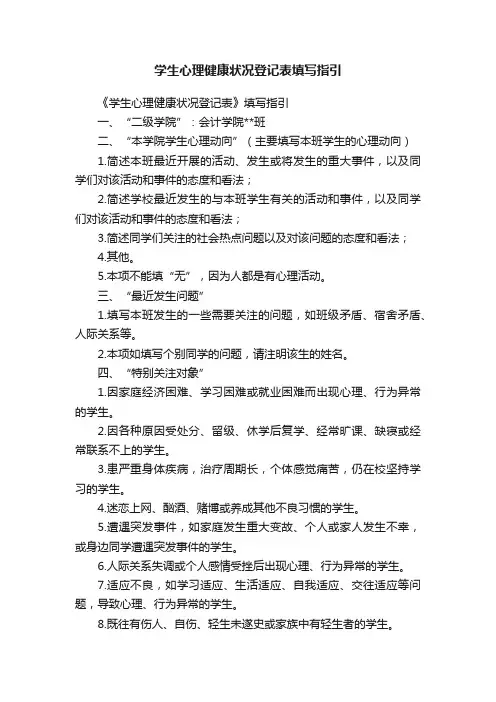 学生心理健康状况登记表填写指引

《学生心理健康状况登记表》填写指引

一、“二级学院”：会计学院**班

二、“本学院学生心理动向”（主要填写本班学生的心理动向）

1.简述本班最近开展的活动、发生或将发生的重大事件，以及同学们对该活动和事件的态度和看法；

2.简述学校最近发生的与本班学生有关的活动和事件，以及同学们对该活动和事件的态度和看法；

3.简述同学们关注的社会热点问题以及对该问题的态度和看法；

4.其他。

5.本项不能填“无”，因为人都是有心理活动。

三、“最近发生问题”

1.填写本班发生的一些需要关注的问题，如班级矛盾、宿舍矛盾、人际关系等。

2.本项如填写个别同学的问题，请注明该生的姓名。

四、“特别关注对象”

1.因家庭经济困难、学习困难或就业困难而出现心理、行为异常的学生。

2.因各种原因受处分、留级、休学后复学、经常旷课、缺寝或经常联系不上的学生。

3.患严重身体疾病，治疗周期长，个体感觉痛苦，仍在校坚持学习的学生。

4.迷恋上网、酗酒、赌博或养成其他不良习惯的学生。

5.遭遇突发事件，如家庭发生重大变故、个人或家人发生不幸，或身边同学遭遇突发事件的学生。

6.人际关系失调或个人感情受挫后出现心理、行为异常的学生。

7.适应不良，如学习适应、生活适应、自我适应、交往适应等问题，导致心理、行为异常的学生。

8.既往有伤人、自伤、轻生未遂史或家族中有轻生者的学生。